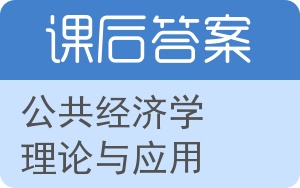 课后答案

公共经济学
理论与应用